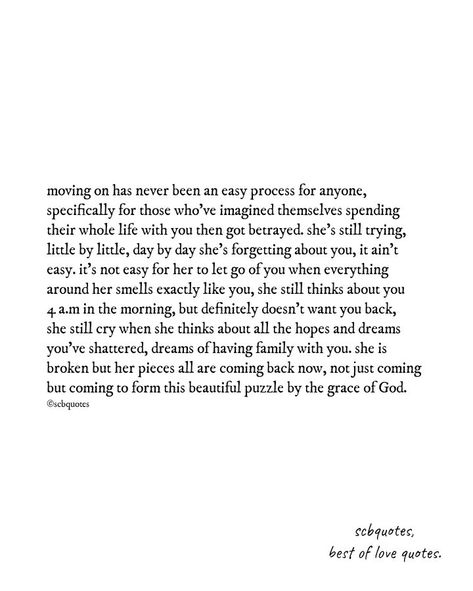 moving on has never been an easy process for anyone, specifically for those who've imagined themselves spending their whole life with you then got betrayed. she's still trying, little by little, day by day she's forgetting about you, it ain't easy. it's not easy for her to let go of you when everything around her smells exactly like you, she still thinks about you 4 a.m in the morning, but definitely doesn't want you back, she still cry when she thinks about all the hopes and dreams you've shattered, dreams of having family with you. she is broken but her pieces all are coming back now, not just coming but coming to form this beautiful puzzle by the grace of God.
©scbquotes

scbquotes,
best of love quotes.